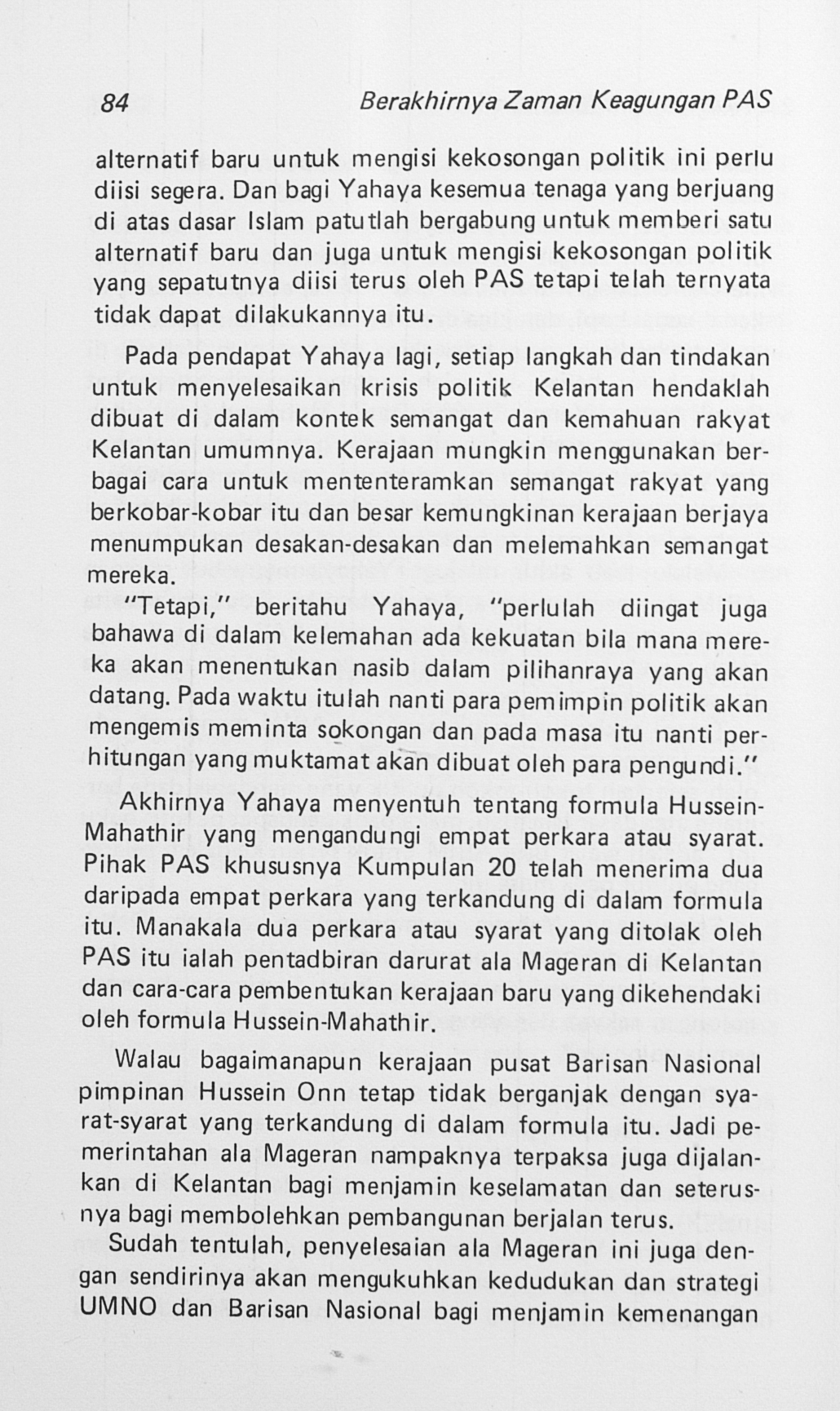 84 Berakhirnya Zaman Keagungan PAS

alternatif baru untuk mengisi kekosongan politik ini perlu diisi segera. Dan bagi Yahaya kesemua tenaga yang berjuang di atas dasar Islam patutlah bergabung untuk memberi satu alternatif baru dan juga untuk mengisi kekosongan politik yang sepatutnya diisi terus oleh PAS tetapi telah ternyata tidak dapat dilakukannya itu.

Pada pendapat Yahaya lagi, setiap langkah dan tindakan untuk menyelesaikan krisis politik Kelantan hendaklah dibuat di dalam kontek semangat dan kemahuan rakyat Kelantan umumnya. Kerajaan mungkin menggunakan berbagai cara untuk mententeramkan semangat rakyat yang berkobar-kobar itu dan besar kemungkinan kerajaan berjaya menumpukan desakan-desakan dan melemahkan semangat mereka.

"Tetapi," beritahu Yahaya, "perlulah diingat juga bahawa di dalam kelemahan ada kekuatan bila mana mereka akan menentukan nasib dalam pilihanraya yang akan datang. Pada waktu itulah nanti para pemimpin politik akan mengemis meminta sokongan dan pada masa itu nanti perhitungan yang muktamat akan dibuat oleh para pengundi."

Akhirnya Yahaya menyentuh tentang formula Hussein-Mahathir yang mengandungi empat perkara atau syarat. Pihak PAS khususnya Kumpulan 20 telah menerima dua daripada empat perkara yang terkandung di dalam formula itu. Manakala dua perkara atau syarat yang ditolak oleh PAS itu ialah pentadbiran darurat ala Mageran di Kelantan dan cara-cara pembentukan kerajaan baru yang dikehendaki oleh formula Hussein-Mahathir.

Walau bagaimanapun kerajaan pusat Barisan Nasional pimpinan Hussein Onn tetap tidak berganjak dengan syarat-syarat yang terkandung di dalam formula itu. Jadi pemerintahan ala Mageran nampaknya terpaksa juga dijalankan di Kelantan bagi menjamin keselamatan dan seterusnya bagi membolehkan pembangunan berjalan terus.

Sudah tentulah, penyelesaian ala Mageran ini juga dengan sendirinya akan mengukuhkan kedudukan dan strategi UMNO dan Barisan Nasional bagi menjamin kemenangan